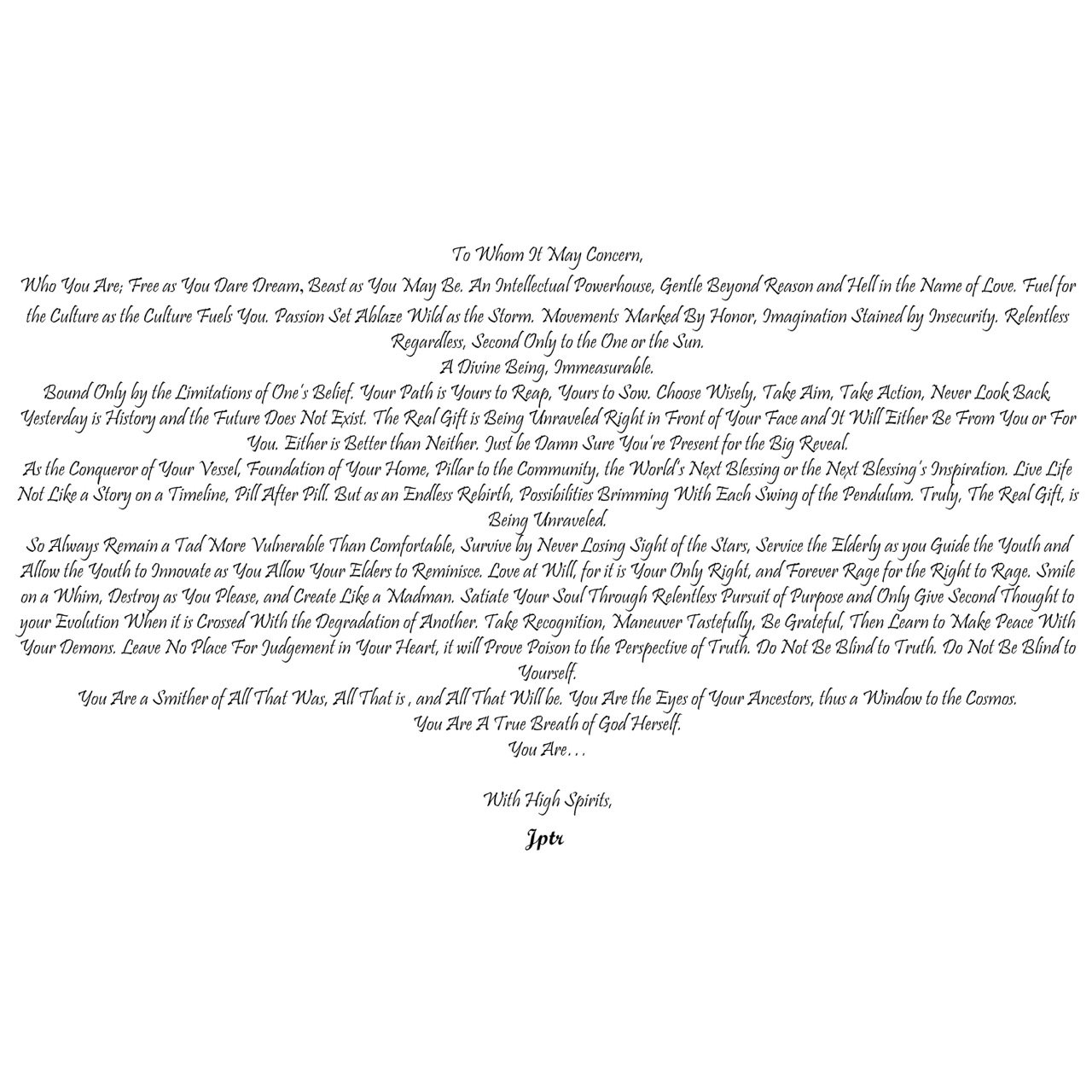 To Whom It May Concern,

Who You Are; Free as You Dare Dream, Beast as You May Be. An Intellectual Powerhouse, Gentle Beyond Reason and Hell in the Name of Love. Fuel for the Culture as the Culture Fuels You. Passion Set Ablaze Wild as the Storm. Movements Marked By Honor, Imagination Stained by Insecurity. Relentless Regardless, Second Only to the One or the Sun.

A Divine Being, Immeasurable.

Bound Only by the Limitations of One's Belief. Your Path is Yours to Reap, Yours to Sow. Choose Wisely, Take Aim, Take Action, Never Look Back. Yesterday is History and the Future Does Not Exist. The Real Gift is Being Unraveled Right in Front of Your Face and It Will Either Be From You or For You. Either is Better than Neither. Just be Damn Sure You're Present for the Big Reveal.

As the Conqueror of Your Vessel, Foundation of Your Home, Pillar to the Community, the World's Next Blessing or the Next Blessing's Inspiration. Live Life Not Like a Story on a Timeline, Pill After Pill. But as an Endless Rebirth, Possibilities Brimming With Each Swing of the Pendulum. Truly, The Real Gift, is Being Unraveled.

So Always Remain a Tad More Vulnerable Than Comfortable, Survive by Never Losing Sight of the Stars, Service the Elderly as you Guide the Youth and Allow the Youth to Innovate as You Allow Your Elders to Reminisce. Love at Will, for it is Your Only Right, and Forever Rage for the Right to Rage. Smile on a Whim, Destroy as You Please, and Create Like a Madman. Satiate Your Soul Through Relentless Pursuit of Purpose and Only Give Second Thought to your Evolution When it is Crossed With the Degradation of Another. Take Recognition, Maneuver Tastefully, Be Grateful, Then Learn to Make Peace With Your Demons. Leave No Place For Judgement in Your Heart, it will Prove Poison to the Perspective of Truth. Do Not Be Blind to Truth. Do Not Be Blind to Yourself.

You Are a Smither of All That Was, All That is , and All That Will be. You Are the Eyes of Your Ancestors, thus a Window to the Cosmos.

You Are A True Breath of God Herself.

You Are...

With High Spirits,

Jptr